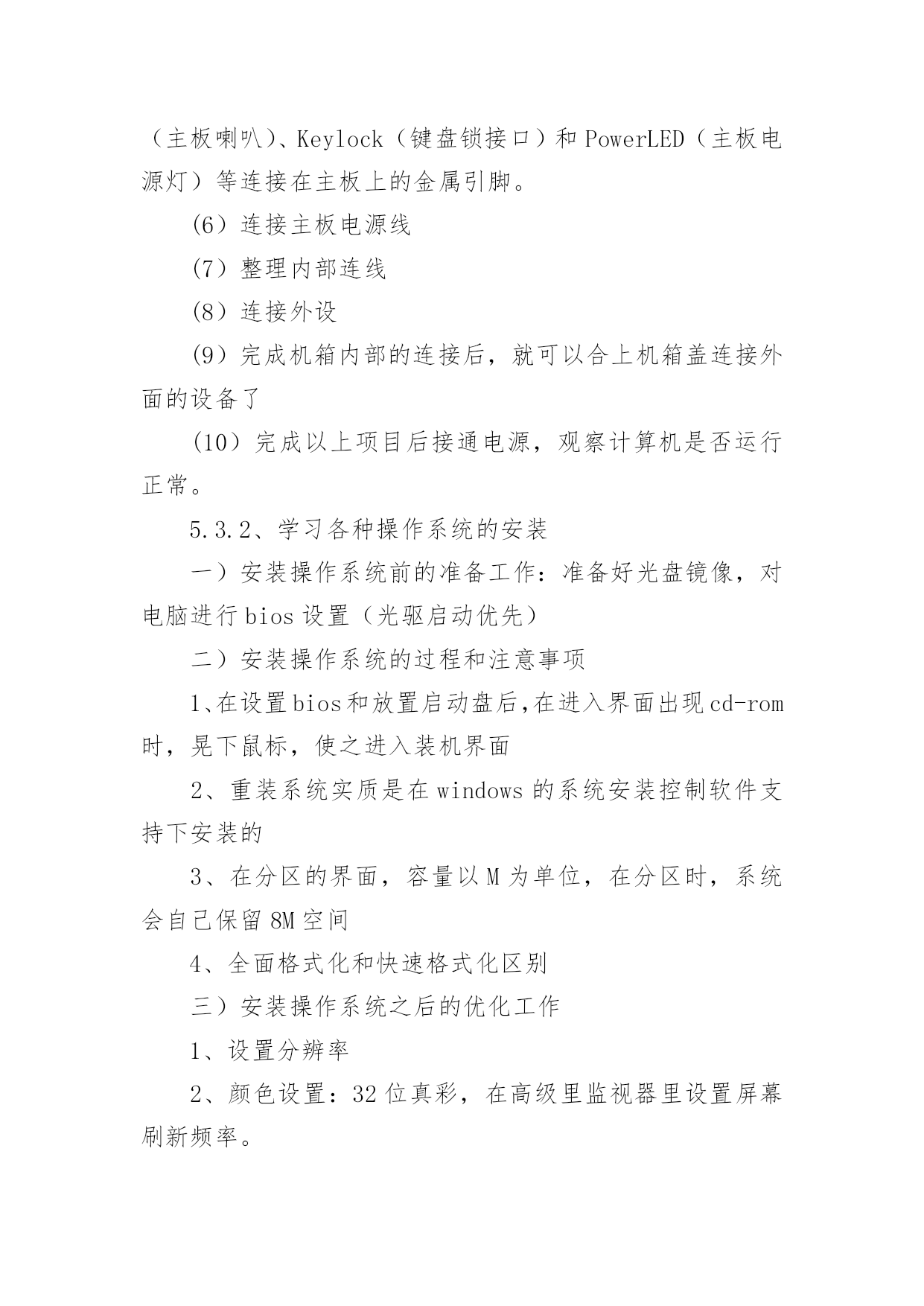 （主板喇叭）、Keylock（键盘锁接口）和 PowerLED（主板电源灯）等连接在主板上的金属引脚。

(6）连接主板电源线

(7）整理内部连线

(8）连接外设

(9）完成机箱内部的连接后，就可以合上机箱盖连接外面的设备了

(10）完成以上项目后接通电源，观察计算机是否运行正常。

5.3.2、学习各种操作系统的安装

一）安装操作系统前的准备工作：准备好光盘镜像，对电脑进行 bios 设置（光驱启动优先）

二）安装操作系统的过程和注意事项

1、在设置 bios 和放置启动盘后,在进入界面出现 cd-rom 时，晃下鼠标，使之进入装机界面

2、重装系统实质是在 windows 的系统安装控制软件支持下安装的

3、在分区的界面，容量以 M 为单位，在分区时，系统会自己保留 8M 空间

4、全面格式化和快速格式化区别

三）安装操作系统之后的优化工作

1、设置分辨率

2、颜色设置：32 位真彩，在高级里监视器里设置屏幕刷新频率。